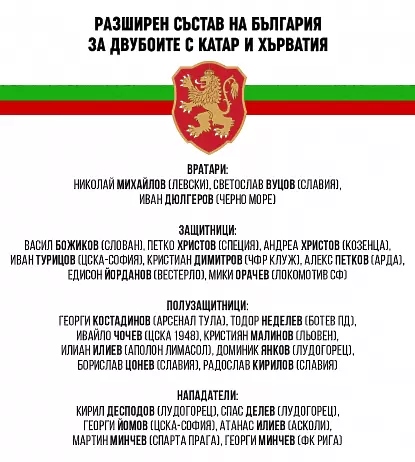 РАЗШИРЕН СЪСТАВ НА БЪЛГАРИЯ
ЗА ДВУБОИТЕ С КАТАР И ХЪРВАТИЯ

ВРАТАРИ:
НИКОЛАЙ МИХАЙЛОВ (ЛЕВСКИ), СВЕТОСЛАВ ВУЦОВ (СЛАВИЯ), ИВАН ДЮЛГЕРОВ (ЧЕРНО МОРЕ)

ЗАЩИТНИЦИ:
ВАСИЛ БОЖИКОВ (СЛОВАН), ПЕТКО ХРИСТОВ (СПЕЦИЯ), АНДРЕА ХРИСТОВ (КОЗЕНЦА), ИВАН ТУРИЦОВ (ЦСКА-СОФИЯ), КРИСТИАН ДИМИТРОВ (ЧФР КЛУЖ), АЛЕКС ПЕТКОВ (АРДА), ЕДИСОН ЙОРДАНОВ (ВЕСТЕРЛО), МИКИ ОРАЧЕВ (ЛОКОМОТИВ СФ)

ПОЛУЗАЩИТНИЦИ:
ГЕОРГИ КОСТАДИНОВ (АРСЕНАЛ ТУЛА), ТОДОР НЕДЕЛЕВ (БОТЕВ ПД), ИВАЙЛО ЧОЧЕВ (ЦСКА 1948), КРИСТИЯН МАЛИНОВ (ЛЬОВЕН), ИЛИАН ИЛИЕВ (АПОЛОН ЛИМАСОЛ), ДОМИНИК ЯНКОВ (ЛУДОГОРЕЦ), БОРИСЛАВ ЦОНЕВ (СЛАВИЯ), РАДОСЛАВ КИРИЛОВ (СЛАВИЯ)

НАПАДАТЕЛИ:
КИРИЛ ДЕСПОДОВ (ЛУДОГОРЕЦ), СПАС ДЕЛЕВ (ЛУДОГОРЕЦ), ГЕОРГИ ЙОМОВ (ЦСКА-СОФИЯ), АТАНАС ИЛИЕВ (АСКОЛИ), МАРТИН МИНЧЕВ (СПАРТА ПРАГА), ГЕОРГИ МИНЧЕВ (ФК РИГА)